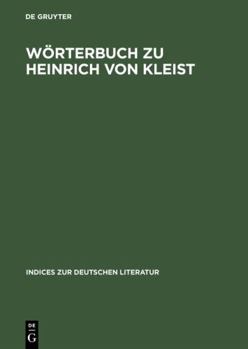 DE GRUYTER

WÖRTERBUCH ZU HEINRICH VON KLEIST

INDICES ZUR DEUTSCHEN LITERATUR

DE G